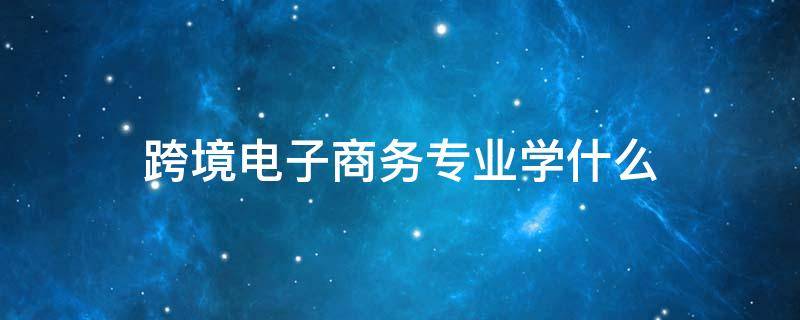 跨境电子商务专业学什么